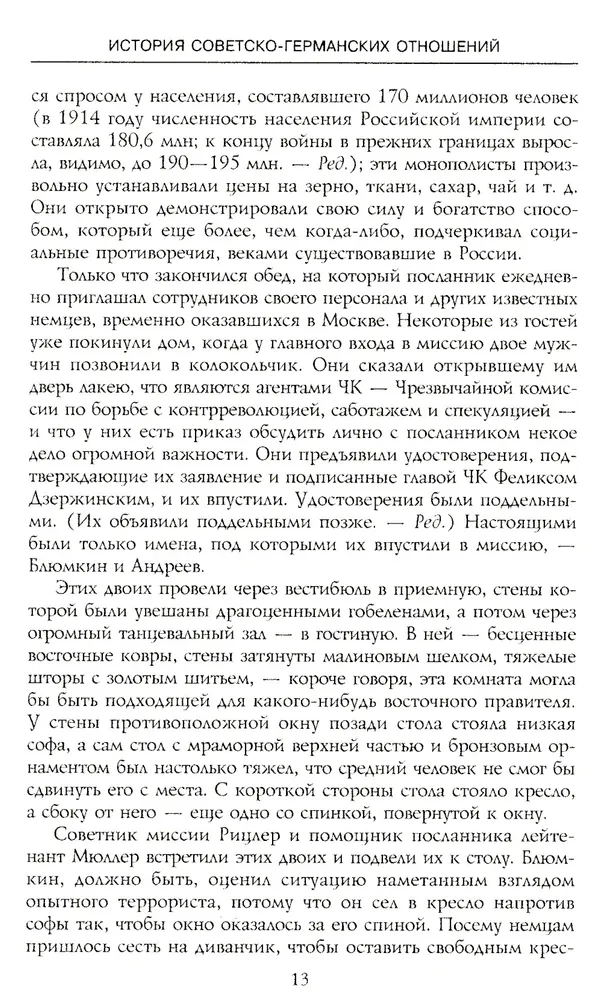 ИСТОРИЯ СОВЕТСКО-ГЕРМАНСКИХ ОТНОШЕНИЙ

ся спросом у населения, составлявшего 170 миллионов человек (в 1914 году численность населения Российской империи составляла 180,6 млн; к концу войны в прежних границах выросла, видимо, до 190—195 млн. — Ред.); эти монополисты произвольно устанавливали цены на зерно, ткани, сахар, чай и т. д. Они открыто демонстрировали свою силу и богатство способом, который еще более, чем когда-либо, подчеркивал социальные противоречия, веками существовавшие в России.

Только что закончился обед, на который посланник ежедневно приглашал сотрудников своего персонала и других известных немцев, временно оказавшихся в Москве. Некоторые из гостей уже покинули дом, когда у главного входа в миссию двое мужчин позвонили в колокольчик. Они сказали открывшему им дверь лакею, что являются агентами ЧК — Чрезвычайной комиссии по борьбе с контрреволюцией, саботажем и спекуляцией — и что у них есть приказ обсудить лично с посланником некое дело огромной важности. Они предъявили удостоверения, подтверждающие их заявление и подписанные главой ЧК Феликсом Дзержинским, и их впустили. Удостоверения были поддельными. (Их объявили поддельными позже. — Ред.) Настоящими были только имена, под которыми их впустили в миссию, — Блюмкин и Андреев.

Этих двоих провели через вестибюль в приемную, стены которой были увешаны драгоценными гобеленами, а потом через огромный танцевальный зал — в гостиную. В ней — бесценные восточные ковры, стены затянуты малиновым шелком, тяжелые шторы с золотым шитьем, — короче говоря, эта комната могла бы быть подходящей для какого-нибудь восточного правителя. У стены противоположной окну позади стола стояла низкая софа, а сам стол с мраморной верхней частью и бронзовым орнаментом был настолько тяжел, что средний человек не смог бы сдвинуть его с места. С короткой стороны стола стояло кресло, а сбоку от него — еще одно со спинкой, повернутой к окну.

Советник миссии Рицлер и помощник посланника лейтенант Мюллер встретили этих двоих и подвели их к столу. Блюмкин, должно быть, оценил ситуацию наметанным взглядом опытного террориста, потому что он сел в кресло напротив софы так, чтобы окно оказалось за его спиной. Посему немцам пришлось сесть на диванчик, чтобы оставить свободным крес-

13